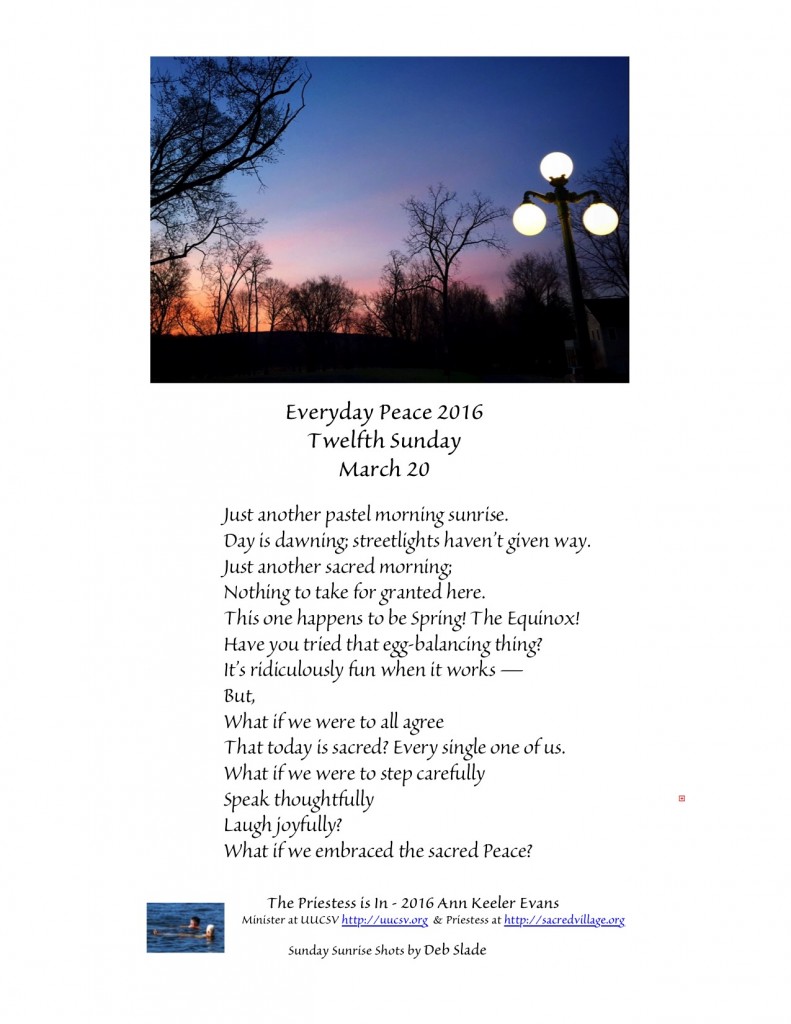 Everyday Peace 2016
Twelfth Sunday
March 20

Just another pastel morning sunrise.
Day is dawning; streetlights haven't given way.
Just another sacred morning;
Nothing to take for granted here.
This one happens to be Spring! The Equinox!
Have you tried that egg-balancing thing?
It's ridiculously fun when it works —
But,
What if we were to all agree
That today is sacred? Every single one of us.
What if we were to step carefully
Speak thoughtfully
Laugh joyfully?
What if we embraced the sacred Peace?

The Priestess is In - 2016 Ann Keeler Evans
Minister at UUCSV http://uucsv.org & Priestess at http://sacredvillage.org

Sunday Sunrise Shots by Deb Slade